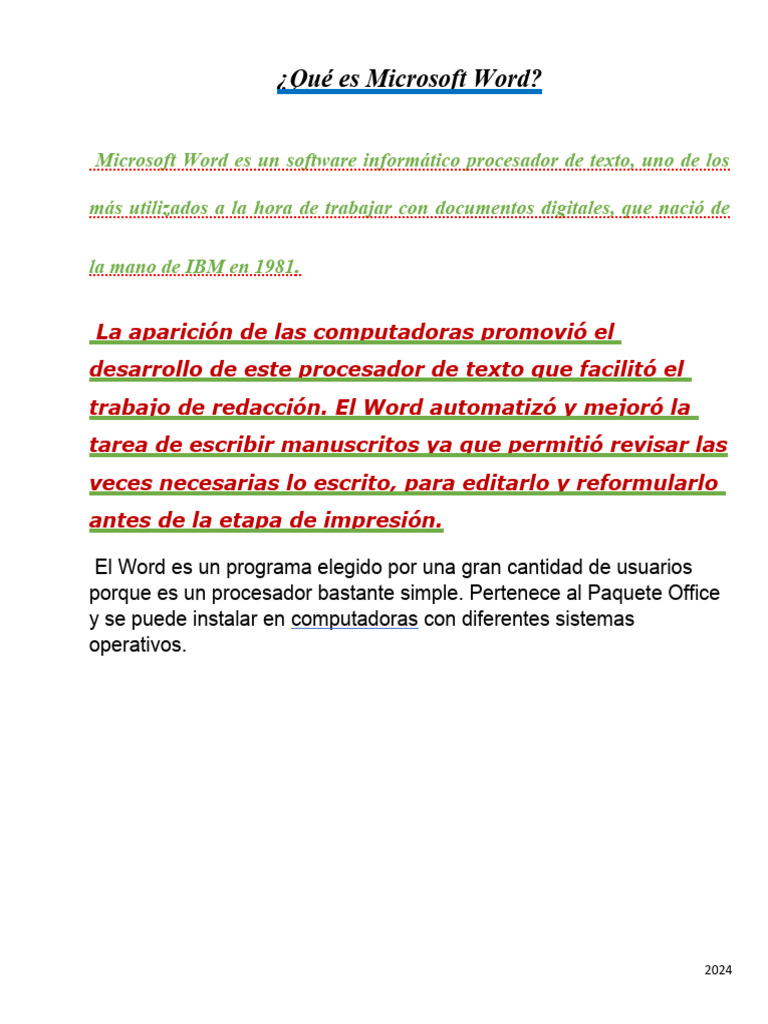 ¿Qué es Microsoft Word?

Microsoft Word es un software informático procesador de texto, uno de los más utilizados a la hora de trabajar con documentos digitales, que nació de la mano de IBM en 1981.

La aparición de las computadoras promovió el desarrollo de este procesador de texto que facilitó el trabajo de redacción. El Word automatizó y mejoró la tarea de escribir manuscritos ya que permitió revisar las veces necesarias lo escrito, para editarlo y reformularlo antes de la etapa de impresión.

El Word es un programa elegido por una gran cantidad de usuarios porque es un procesador bastante simple. Pertenece al Paquete Office y se puede instalar en computadoras con diferentes sistemas operativos.

2024